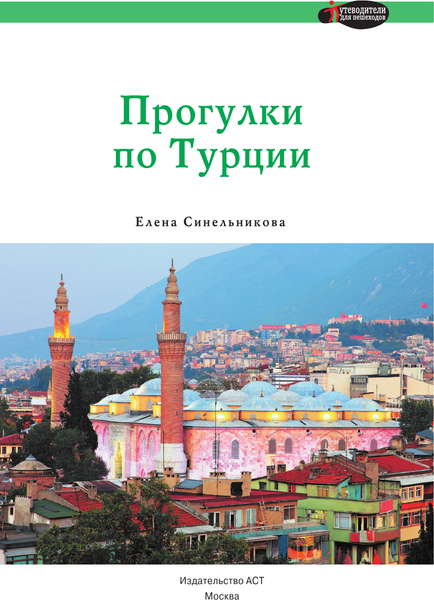 Путеводители для пешеходов

Прогулки по Турции

Елена Синельникова

Издательство АСТ
Москва